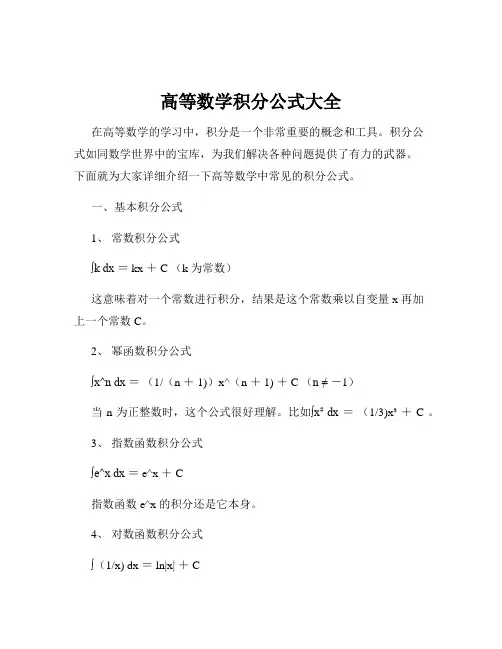 高等数学积分公式大全

在高等数学的学习中，积分是一个非常重要的概念和工具。积分公式如同数学世界中的宝库，为我们解决各种问题提供了有力的武器。下面就为大家详细介绍一下高等数学中常见的积分公式。

一、基本积分公式

1、 常数积分公式

∫k dx ＝ kx ＋ C （k 为常数）

这意味着对一个常数进行积分，结果是这个常数乘以自变量 x 再加上一个常数 C。

2、 幂函数积分公式

∫x^n dx ＝ （1/（n ＋ 1)）x^（n ＋ 1) ＋ C （n ≠ －1）

当 n 为正整数时，这个公式很好理解。比如∫x² dx ＝ （1/3)x³ ＋ C 。

3、 指数函数积分公式

∫e^x dx ＝ e^x ＋ C

指数函数 e^x 的积分还是它本身。

4、 对数函数积分公式

∫（1/x) dx ＝ ln|x| ＋ C